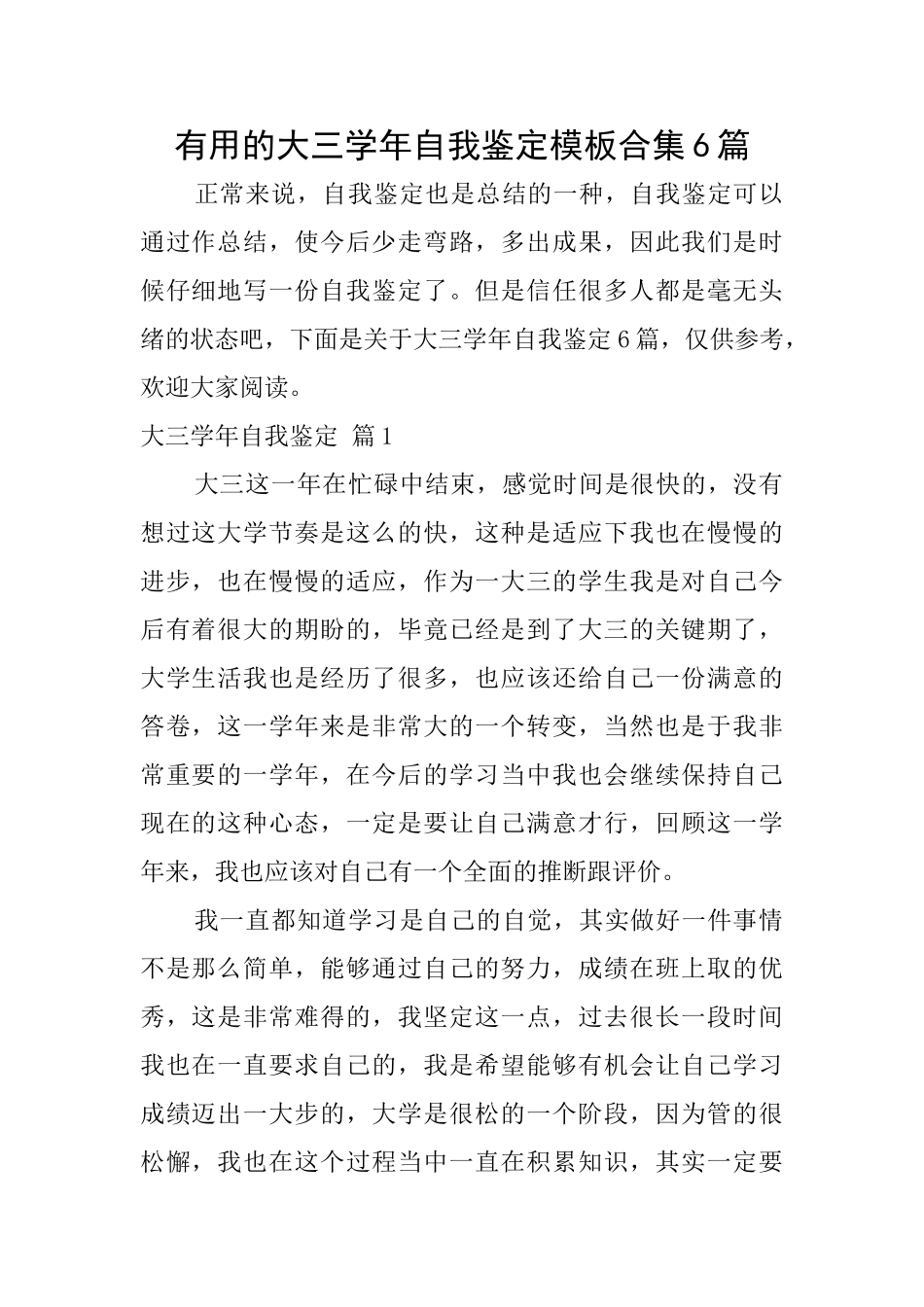 有用的大三学年自我鉴定模板合集6篇

正常来说，自我鉴定也是总结的一种，自我鉴定可以通过作总结，使今后少走弯路，多出成果，因此我们是时候仔细地写一份自我鉴定了。但是信任很多人都是毫无头绪的状态吧，下面是关于大三学年自我鉴定6篇，仅供参考，欢迎大家阅读。

大三学年自我鉴定 篇1

大三这一年在忙碌中结束，感觉时间是很快的，没有想过这大学节奏是这么的快，这种是适应下我也在慢慢的进步，也在慢慢的适应，作为一大三的学生我是对自己今后有着很大的期盼的，毕竟已经是到了大三的关键期了，大学生活我也是经历了很多，也应该还给自己一份满意的答卷，这一学年来是非常大的一个转变，当然也是于我非常重要的一学年，在今后的学习当中我也会继续保持自己现在的这种心态，一定是要让自己满意才行，回顾这一学年来，我也应该对自己有一个全面的推断跟评价。

我一直都知道学习是自己的自觉，其实做好一件事情不是那么简单，能够通过自己的努力，成绩在班上取的优秀，这是非常难得的，我坚定这一点，过去很长一段时间我也在一直要求自己的，我是希望能够有机会让自己学习成绩迈出一大步的，大学是很松的一个阶段，因为管的很松懈，我也在这个过程当中一直在积累知识，其实一定要